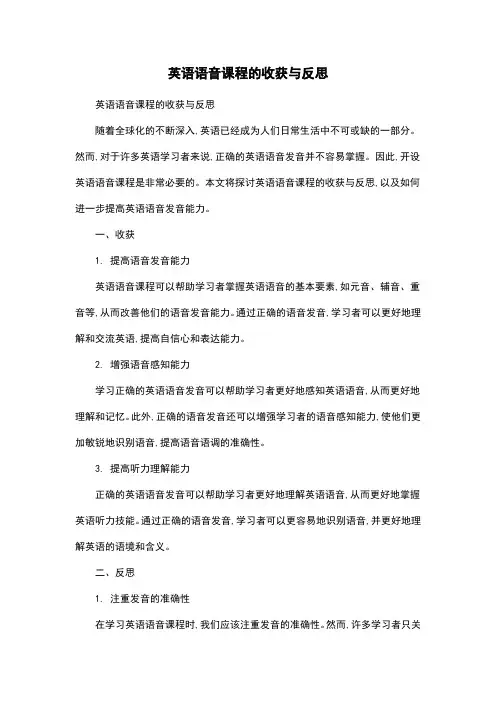 英语语音课程的收获与反思

英语语音课程的收获与反思

随着全球化的不断深入，英语已经成为人们日常生活中不可或缺的一部分。然而，对于许多英语学习者来说，正确的英语语音发音并不容易掌握。因此，开设英语语音课程是非常必要的。本文将探讨英语语音课程的收获与反思，以及如何进一步提高英语语音发音能力。

一、收获

1. 提高语音发音能力

英语语音课程可以帮助学习者掌握英语语音的基本要素，如元音、辅音、重音等，从而改善他们的语音发音能力。通过正确的语音发音，学习者可以更好地理解和交流英语，提高自信心和表达能力。

2. 增强语音感知能力

学习正确的英语语音发音可以帮助学习者更好地感知英语语音，从而更好地理解和记忆。此外，正确的语音发音还可以增强学习者的语音感知能力，使他们更加敏锐地识别语音，提高语音语调的准确性。

3. 提高听力理解能力

正确的英语语音发音可以帮助学习者更好地理解英语语音，从而更好地掌握英语听力技能。通过正确的语音发音，学习者可以更容易地识别语音，并更好地理解英语的语境和含义。

二、反思

1. 注重发音的准确性

在学习英语语音课程时，我们应该注重发音的准确性。然而，许多学习者只关